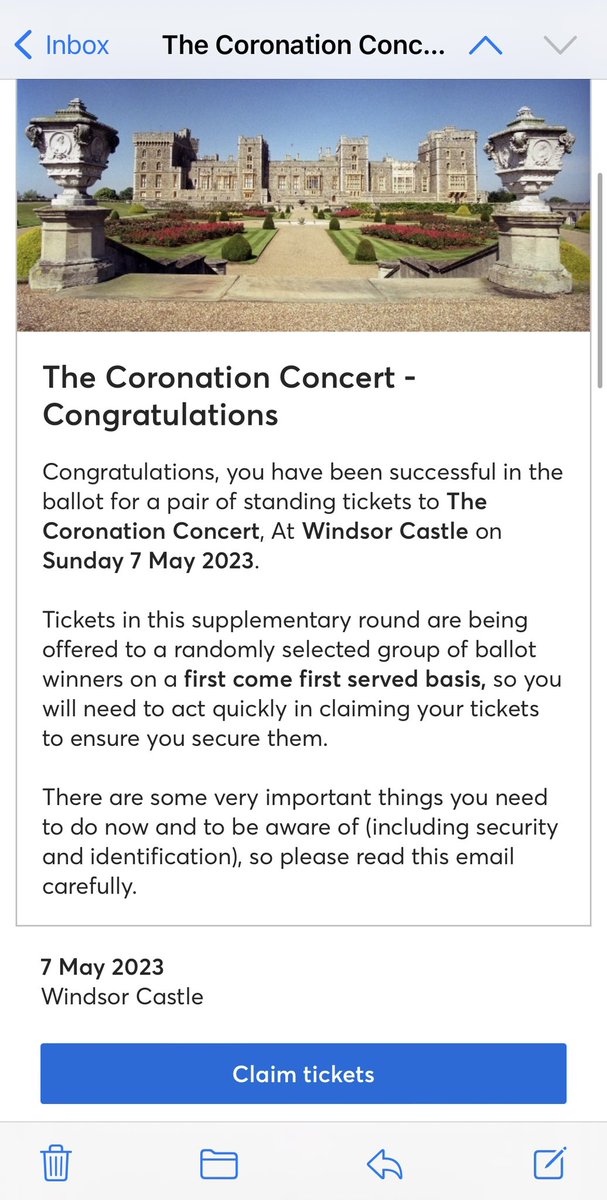 Inbox The Coronation Conc...

The Coronation Concert - Congratulations

Congratulations, you have been successful in the ballot for a pair of standing tickets to The Coronation Concert, At Windsor Castle on Sunday 7 May 2023.

Tickets in this supplementary round are being offered to a randomly selected group of ballot winners on a first come first served basis, so you will need to act quickly in claiming your tickets to ensure you secure them.

There are some very important things you need to do now and to be aware of (including security and identification), so please read this email carefully.

7 May 2023
Windsor Castle

Claim tickets